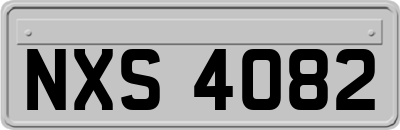 NXS 4082